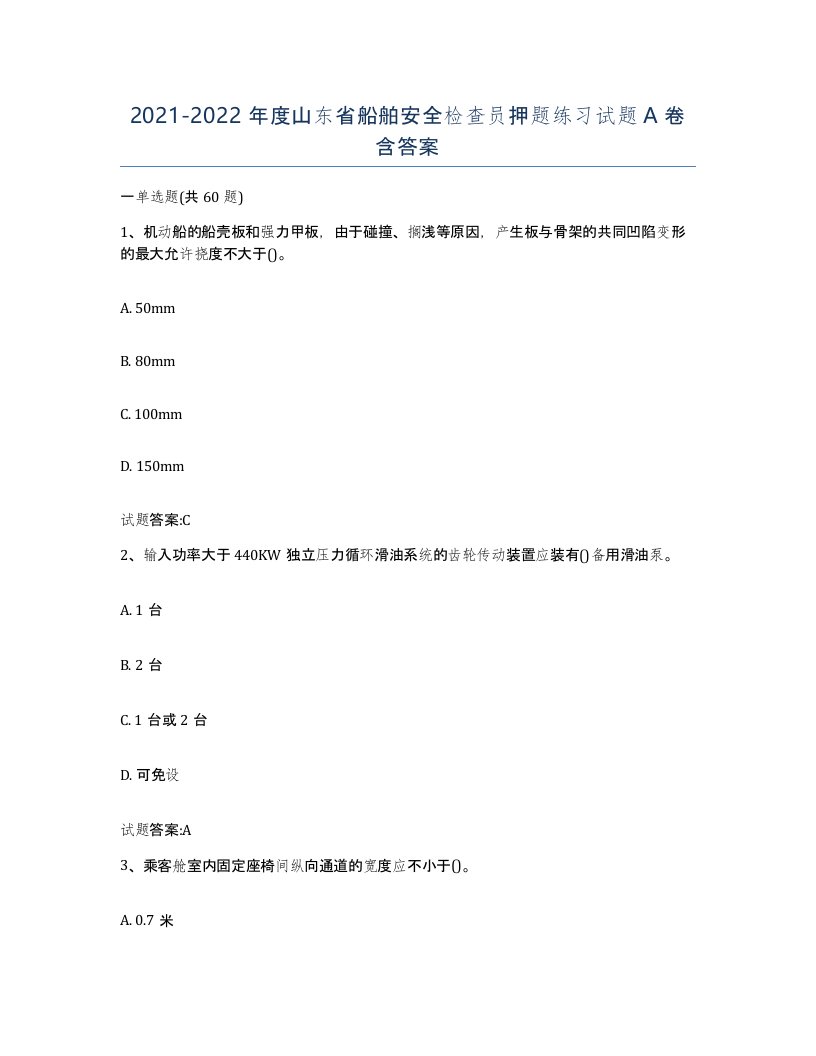 2021-2022 年度山东省船舶安全检查员押题练习试题 A 卷含答案

一单选题(共 60 题)

1、机动船的船壳板和强力甲板，由于碰撞、搁浅等原因，产生板与骨架的共同凹陷变形的最大允许挠度不大于()。

A. 50mm

B. 80mm

C. 100mm

D. 150mm

试题答案:C

2、输入功率大于 440KW 独立压力循环滑油系统的齿轮传动装置应装有()备用滑油泵。

A. 1 台

B. 2 台

C. 1 台或 2 台

D. 可免设

试题答案:A

3、乘客舱室内固定座椅间纵向通道的宽度应不小于()。

A. 0.7 米